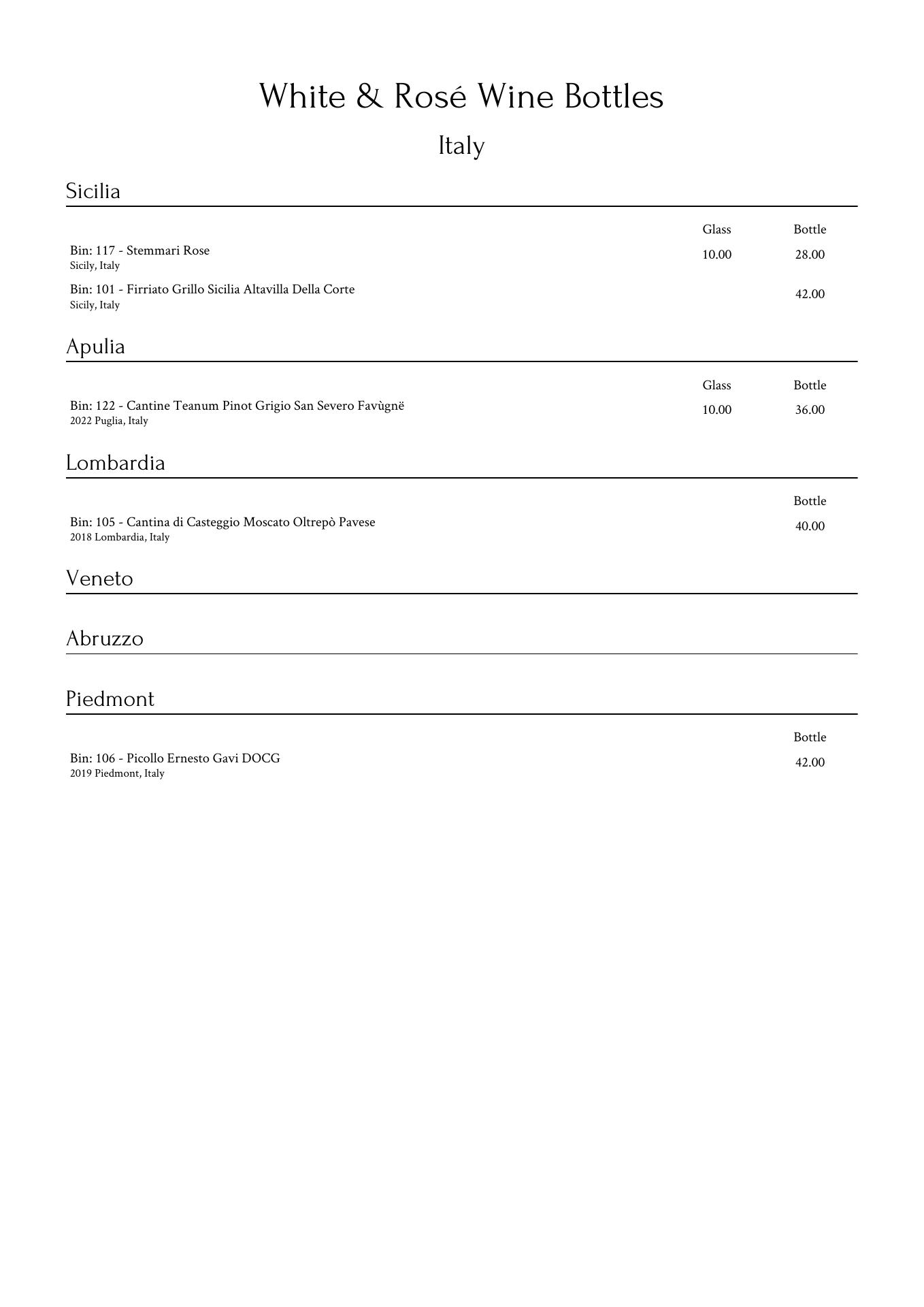 White & Rosé Wine Bottles

Italy

Sicilia

| | Glass | Bottle |
|---|---|---|
| Bin: 117 - Stemmari Rose<br>Sicily, Italy | 10.00 | 28.00 |
| Bin: 101 - Firriato Grillo Sicilia Altavilla Della Corte<br>Sicily, Italy | | 42.00 |

Apulia

| | Glass | Bottle |
|---|---|---|
| Bin: 122 - Cantine Teanum Pinot Grigio San Severo Favùgnë<br>2022 Puglia, Italy | 10.00 | 36.00 |

Lombardia

| | Bottle |
|---|---|
| Bin: 105 - Cantina di Casteggio Moscato Oltrepò Pavese<br>2018 Lombardia, Italy | 40.00 |

Veneto

Abruzzo

Piedmont

| | Bottle |
|---|---|
| Bin: 106 - Picollo Ernesto Gavi DOCG<br>2019 Piedmont, Italy | 42.00 |